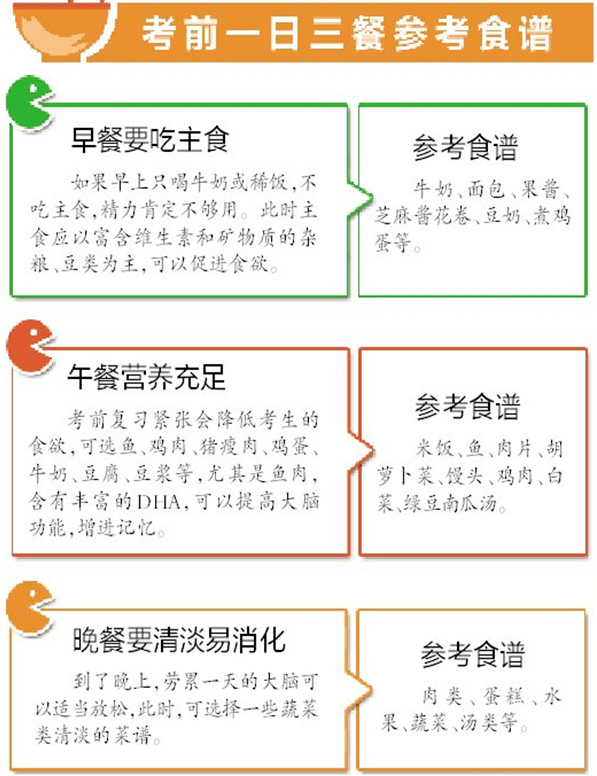 考前一日三餐参考食谱

早餐要吃主食

如果早上只喝牛奶或稀饭，不吃主食，精力肯定不够用。此时主食应以富含维生素和矿物质的杂粮、豆类为主，可以促进食欲。

参考食谱

牛奶、面包、果酱、芝麻酱花卷、豆奶、煮鸡蛋等。

午餐营养充足

考前复习紧张会降低考生的食欲，可选鱼、鸡肉、猪瘦肉、鸡蛋、牛奶、豆腐、豆浆等，尤其是鱼肉，含有丰富的DHA，可以提高大脑功能，增进记忆。

参考食谱

米饭、鱼、肉片、胡萝卜菜、馒头、鸡肉、白菜、绿豆南瓜汤。

晚餐要清淡易消化

到了晚上，劳累一天的大脑可以适当放松，此时，可选择一些蔬菜类清淡的菜谱。

参考食谱

肉类、蛋糕、水果、蔬菜、汤类等。